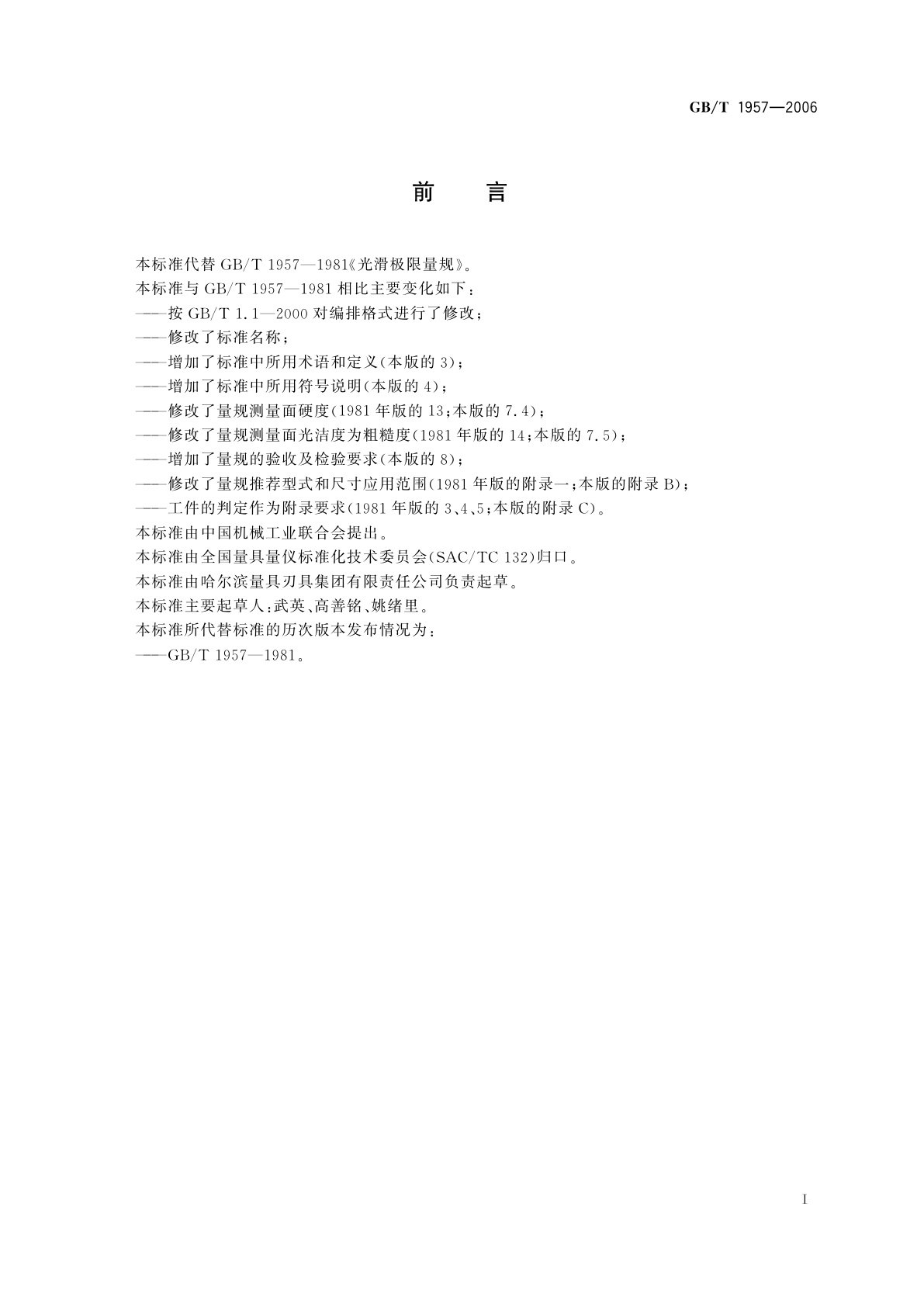 GB/T 1957—2006

前　言

本标准代替 GB/T 1957—1981《光滑极限量规》。

本标准与 GB/T 1957—1981 相比主要变化如下：

——按 GB/T 1.1—2000 对编排格式进行了修改；

——修改了标准名称；

——增加了标准中所用术语和定义(本版的 3)；

——增加了标准中所用符号说明(本版的 4)；

——修改了量规测量面硬度(1981 年版的 13；本版的 7.4)；

——修改了量规测量面光洁度为粗糙度(1981 年版的 14；本版的 7.5)；

——增加了量规的验收及检验要求(本版的 8)；

——修改了量规推荐型式和尺寸应用范围(1981 年版的附录一；本版的附录 B)；

——工件的判定作为附录要求(1981 年版的 3、4、5；本版的附录 C)。

本标准由中国机械工业联合会提出。

本标准由全国量具量仪标准化技术委员会(SAC/TC 132)归口。

本标准由哈尔滨量具刃具集团有限责任公司负责起草。

本标准主要起草人：武英、高善铭、姚绪里。

本标准所代替标准的历次版本发布情况为：

——GB/T 1957—1981。

I